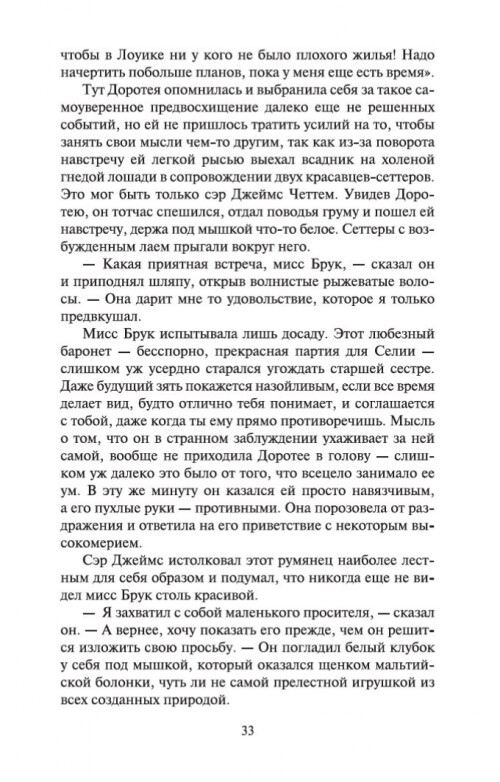 чтобы в Лоуике ни у кого не было плохого жилья! Надо начертить побольше планов, пока у меня еще есть время».

Тут Доротея опомнилась и выбранила себя за такое самоуверенное предвосхищение далеко еще не решенных событий, но ей не пришлось тратить усилий на то, чтобы занять свои мысли чем-то другим, так как из-за поворота навстречу ей легкой рысью выехал всадник на холеной гнедой лошади в сопровождении двух красавцев-сеттеров. Это мог быть только сэр Джеймс Четтем. Увидев Доротею, он тотчас спешился, отдал поводья груму и пошел ей навстречу, держа под мышкой что-то белое. Сеттеры с возбужденным лаем прыгали вокруг него.

— Какая приятная встреча, мисс Брук, — сказал он и приподнял шляпу, открыв волнистые рыжеватые волосы. — Она дарит мне то удовольствие, которое я только предвкушал.

Мисс Брук испытывала лишь досаду. Этот любезный баронет — бесспорно, прекрасная партия для Селии — слишком уж усердно старался угождать старшей сестре. Даже будущий зять покажется назойливым, если все время делает вид, будто отлично тебя понимает, и соглашается с тобой, даже когда ты ему прямо противоречишь. Мысль о том, что он в странном заблуждении ухаживает за ней самой, вообще не приходила Доротее в голову — слишком уж далеко это было от того, что всецело занимало ее ум. В эту же минуту он казался ей просто навязчивым, а его пухлые руки — противными. Она порозовела от раздражения и ответила на его приветствие с некоторым высокомерием.

Сэр Джеймс истолковал этот румянец наиболее лестным для себя образом и подумал, что никогда еще не видел мисс Брук столь красивой.

— Я захватил с собой маленького просителя, — сказал он. — А вернее, хочу показать его прежде, чем он решится изложить свою просьбу. — Он погладил белый клубок у себя под мышкой, который оказался щенком мальтийской болонки, чуть ли не самой прелестной игрушкой из всех созданных природой.

33